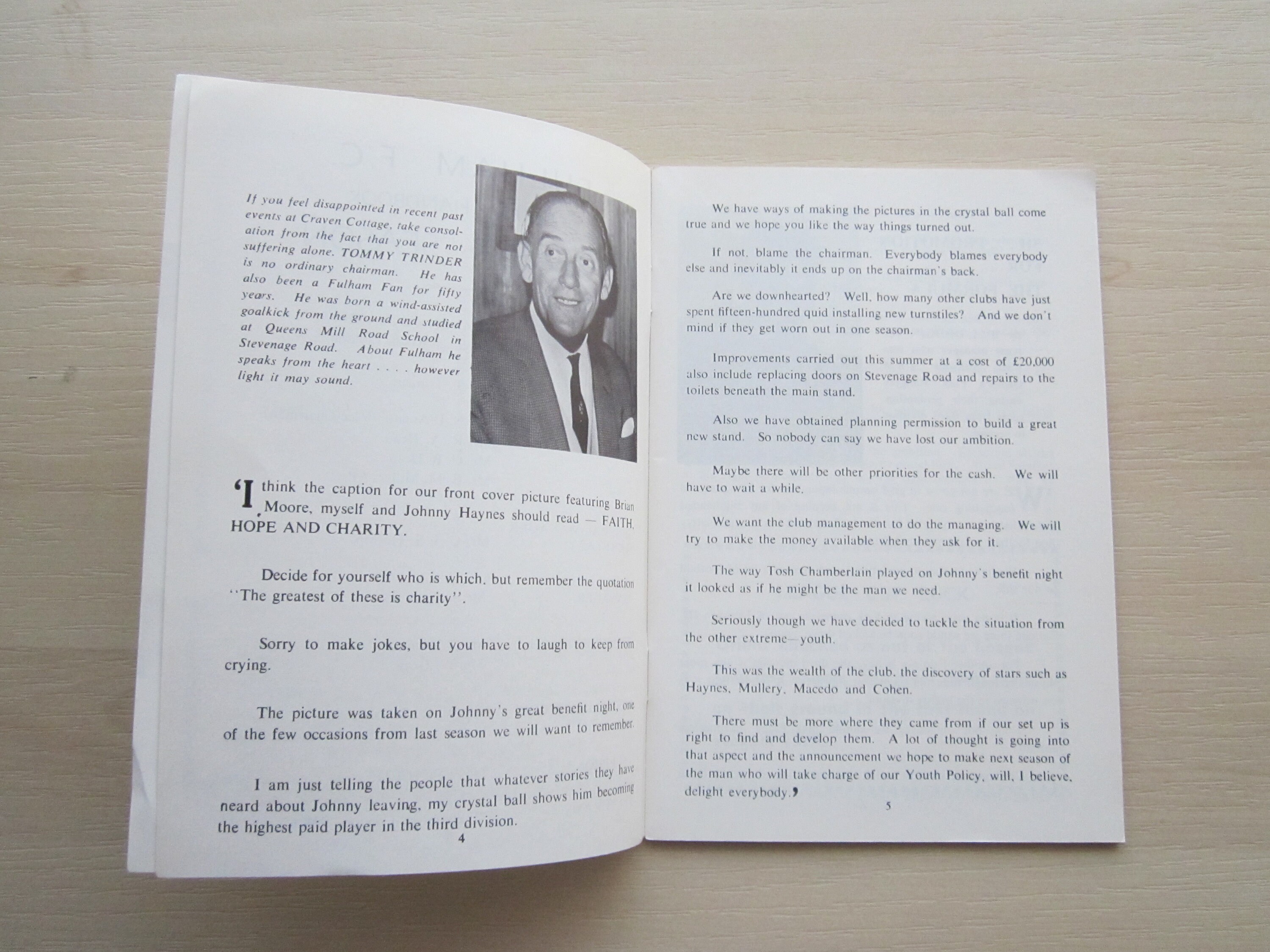 If you feel disappointed in recent past events at Craven Cottage, take consolation from the fact that you are not suffering alone. TOMMY TRINDER is no ordinary chairman. He has also been a Fulham Fan for fifty years. He was born a wind-assisted goalkick from the ground and studied at Queens Mill Road School in Stevenage Road. About Fulham he speaks from the heart . . . . however light it may sound.

'I think the caption for our front cover picture featuring Brian Moore, myself and Johnny Haynes should read — FAITH, HOPE AND CHARITY.

Decide for yourself who is which, but remember the quotation "The greatest of these is charity".

Sorry to make jokes, but you have to laugh to keep from crying.

The picture was taken on Johnny's great benefit night, one of the few occasions from last season we will want to remember.

I am just telling the people that whatever stories they have neard about Johnny leaving, my crystal ball shows him becoming the highest paid player in the third division.

4

We have ways of making the pictures in the crystal ball come true and we hope you like the way things turned out.

If not, blame the chairman. Everybody blames everybody else and inevitably it ends up on the chairman's back.

Are we downhearted? Well, how many other clubs have just spent fifteen-hundred quid installing new turnstiles? And we don't mind if they get worn out in one season.

Improvements carried out this summer at a cost of £20,000 also include replacing doors on Stevenage Road and repairs to the toilets beneath the main stand.

Also we have obtained planning permission to build a great new stand. So nobody can say we have lost our ambition.

Maybe there will be other priorities for the cash. We will have to wait a while.

We want the club management to do the managing. We will try to make the money available when they ask for it.

The way Tosh Chamberlain played on Johnny's benefit night it looked as if he might be the man we need.

Seriously though we have decided to tackle the situation from the other extreme—youth.

This was the wealth of the club, the discovery of stars such as Haynes, Mullery, Macedo and Cohen.

There must be more where they came from if our set up is right to find and develop them. A lot of thought is going into that aspect and the announcement we hope to make next season of the man who will take charge of our Youth Policy, will, I believe, delight everybody.'

5